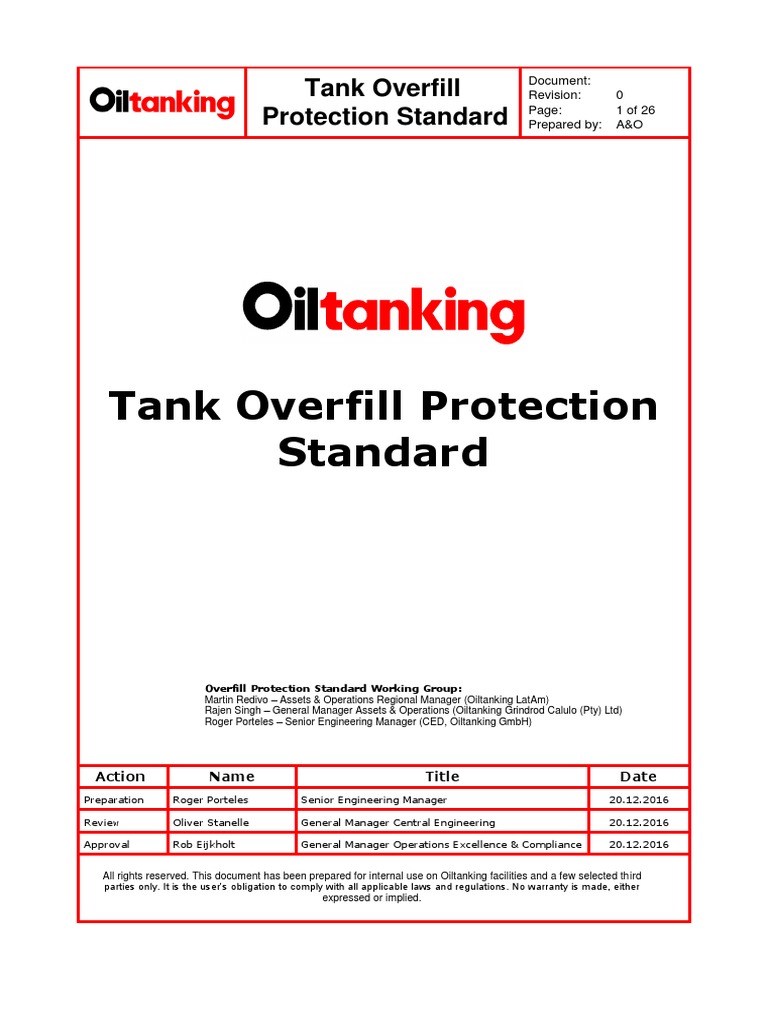 Oiltanking

Tank Overfill Protection Standard

Document:
Revision: 0
Page: 1 of 26
Prepared by: A&O

Oiltanking

Tank Overfill Protection Standard

Overfill Protection Standard Working Group:
Martin Redivo – Assets & Operations Regional Manager (Oiltanking LatAm)
Rajen Singh – General Manager Assets & Operations (Oiltanking Grindrod Calulo (Pty) Ltd)
Roger Porteles – Senior Engineering Manager (CED, Oiltanking GmbH)

| Action | Name | Title | Date |
|---|---|---|---|
| Preparation | Roger Porteles | Senior Engineering Manager | 20.12.2016 |
| Review | Oliver Stanelle | General Manager Central Engineering | 20.12.2016 |
| Approval | Rob Eijkholt | General Manager Operations Excellence & Compliance | 20.12.2016 |

All rights reserved. This document has been prepared for internal use on Oiltanking facilities and a few selected third parties only. It is the user's obligation to comply with all applicable laws and regulations. No warranty is made, either expressed or implied.